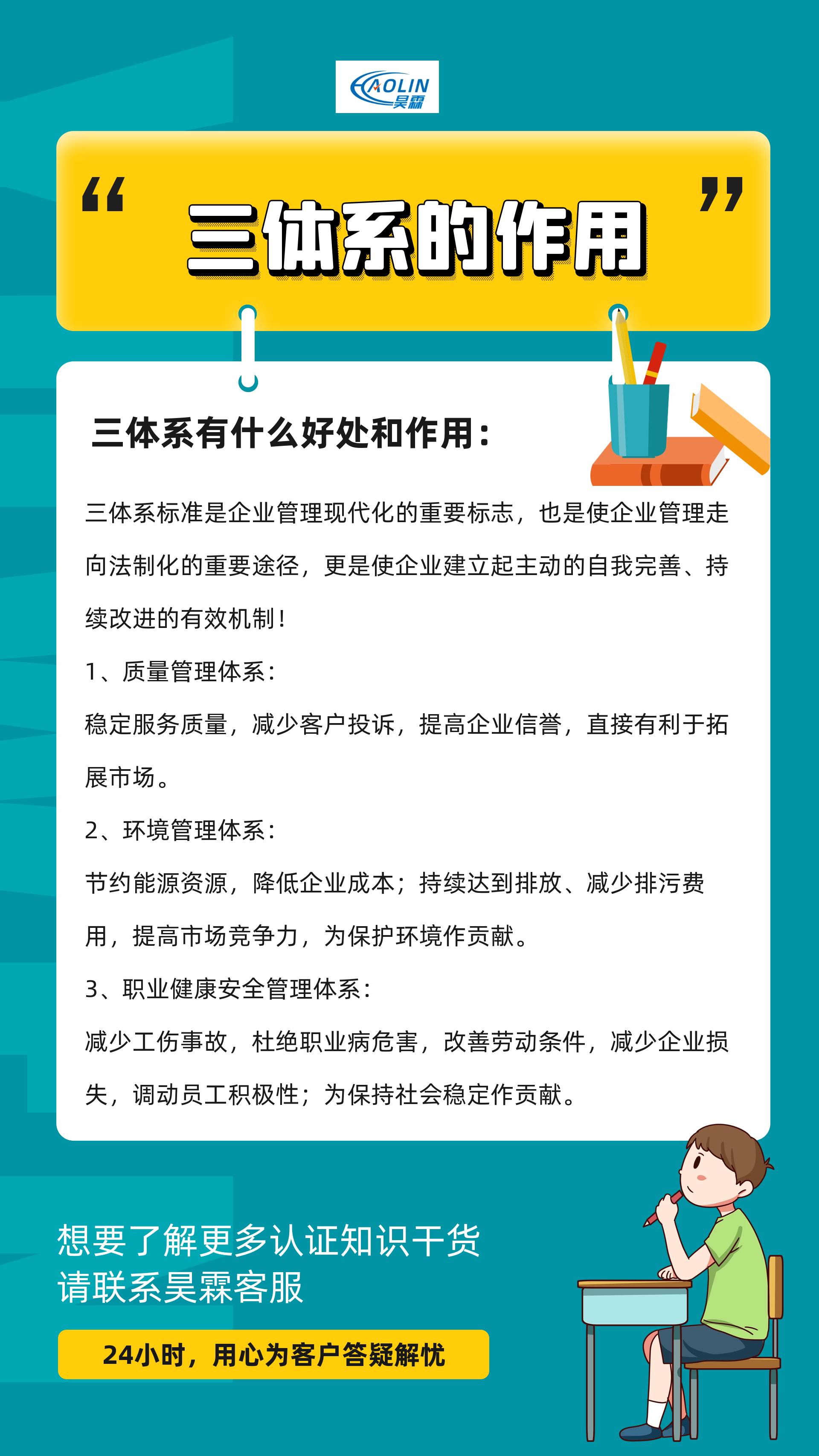 HAOLIN 昊霖

“ 三体系的作用 ”

三体系有什么好处和作用：

三体系标准是企业管理现代化的重要标志，也是使企业管理走向法制化的重要途径，更是使企业建立起主动的自我完善、持续改进的有效机制！

1、质量管理体系：

稳定服务质量，减少客户投诉，提高企业信誉，直接有利于拓展市场。

2、环境管理体系：

节约能源资源，降低企业成本；持续达到排放、减少排污费用，提高市场竞争力，为保护环境作贡献。

3、职业健康安全管理体系：

减少工伤事故，杜绝职业病危害，改善劳动条件，减少企业损失，调动员工积极性；为保持社会稳定作贡献。

想要了解更多认证知识干货
请联系昊霖客服

24小时，用心为客户答疑解忧